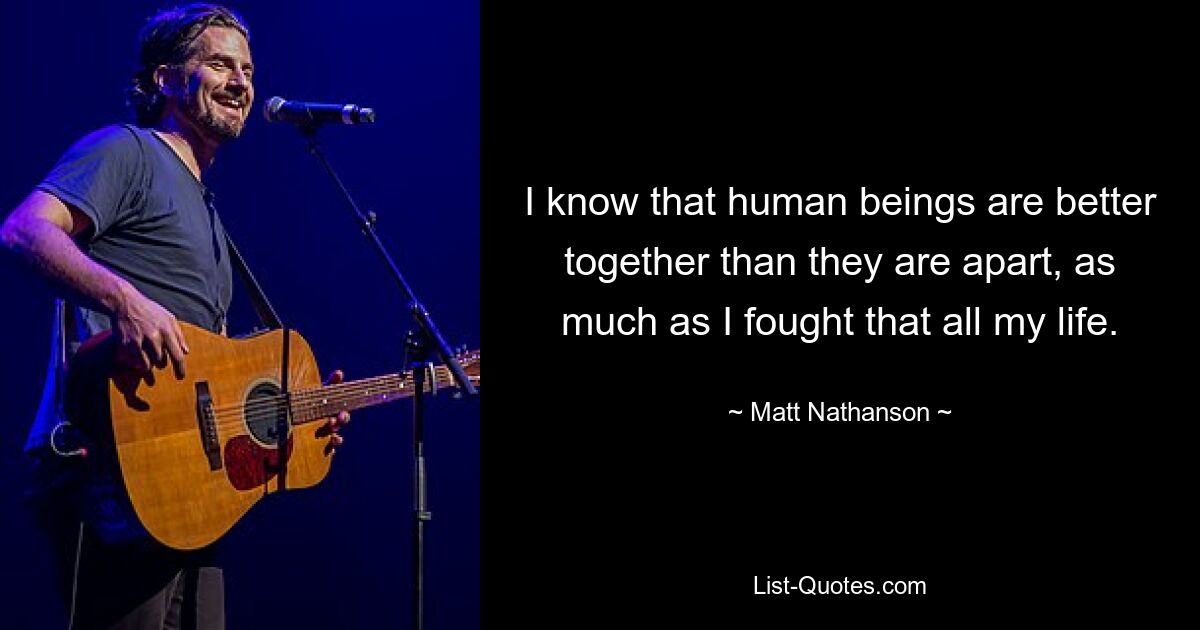 I know that human beings are better together than they are apart, as much as I fought that all my life.

~ Matt Nathanson ~

List-Quotes.com